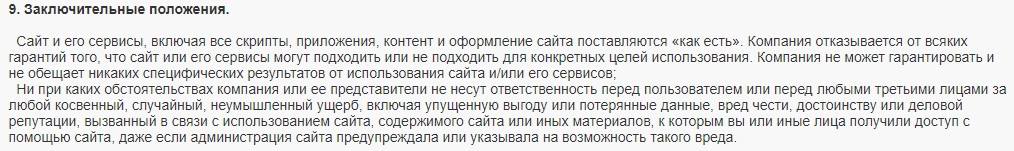 9. Заключительные положения.

Сайт и его сервисы, включая все скрипты, приложения, контент и оформление сайта поставляются «как есть». Компания отказывается от всяких гарантий того, что сайт или его сервисы могут подходить или не подходить для конкретных целей использования. Компания не может гарантировать и не обещает никаких специфических результатов от использования сайта и/или его сервисов;
Ни при каких обстоятельствах компания или ее представители не несут ответственность перед пользователем или перед любыми третьими лицами за любой косвенный, случайный, неумышленный ущерб, включая упущенную выгоду или потерянные данные, вред чести, достоинству или деловой репутации, вызванный в связи с использованием сайта, содержимого сайта или иных материалов, к которым вы или иные лица получили доступ с помощью сайта, даже если администрация сайта предупреждала или указывала на возможность такого вреда.